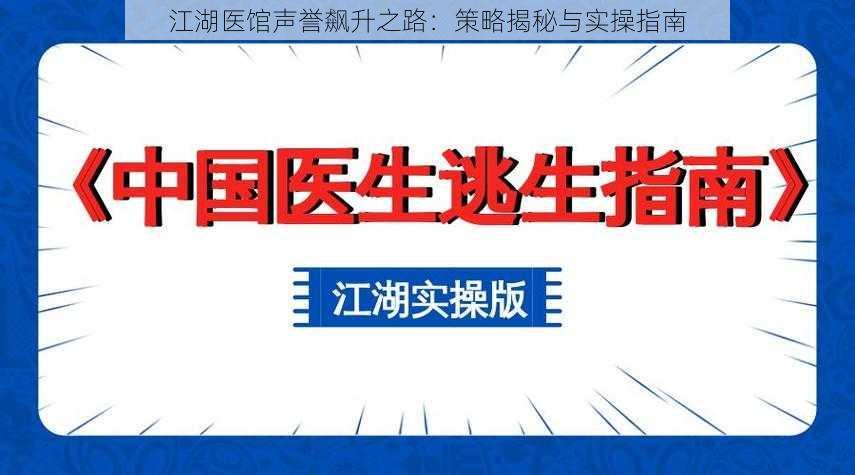 江湖医馆声誉飙升之路：策略揭秘与实操指南

《中国医生逃生指南》

江湖实操版